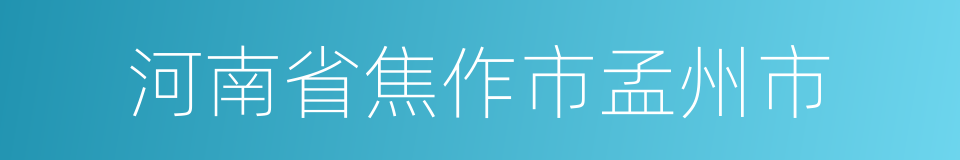 河南省焦作市孟州市